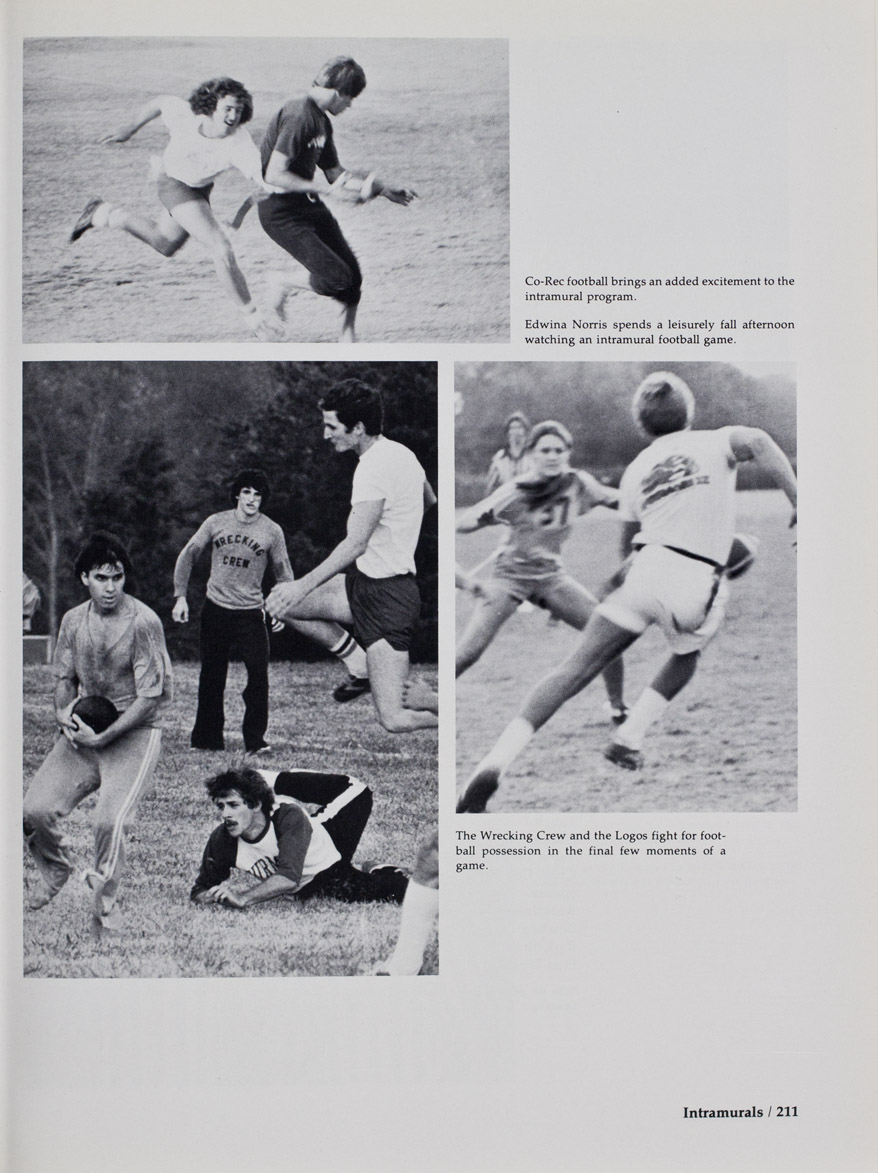 Co-Rec football brings an added excitement to the intramural program.

Edwina Norris spends a leisurely fall afternoon watching an intramural football game.

WRECKING CREW

The Wrecking Crew and the Logos fight for football possession in the final few moments of a game.

Intramurals / 211